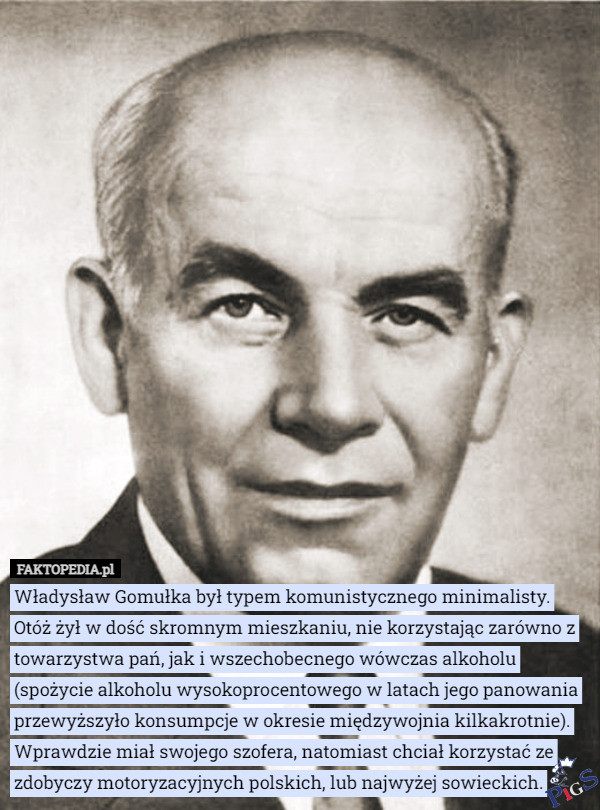 FAKTOPEDIA.pl

Władysław Gomułka był typem komunistycznego minimalisty. Otóż żył w dość skromnym mieszkaniu, nie korzystając zarówno z towarzystwa pań, jak i wszechobecnego wówczas alkoholu (spożycie alkoholu wysokoprocentowego w latach jego panowania przewyższyło konsumpcje w okresie międzywojnia kilkakrotnie). Wprawdzie miał swojego szofera, natomiast chciał korzystać ze zdobyczy motoryzacyjnych polskich, lub najwyżej sowieckich.

PiGS